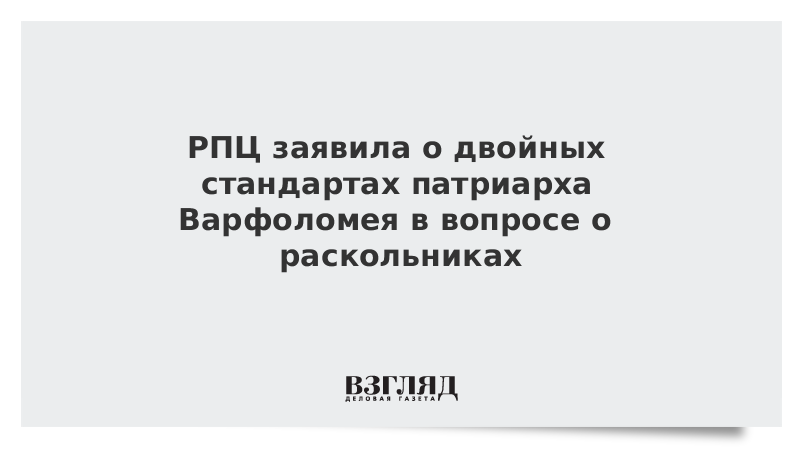 РПЦ заявила о двойных стандартах патриарха Варфоломея в вопросе о раскольниках

ВЗГЛЯД
ДЕЛОВАЯ ГАЗЕТА